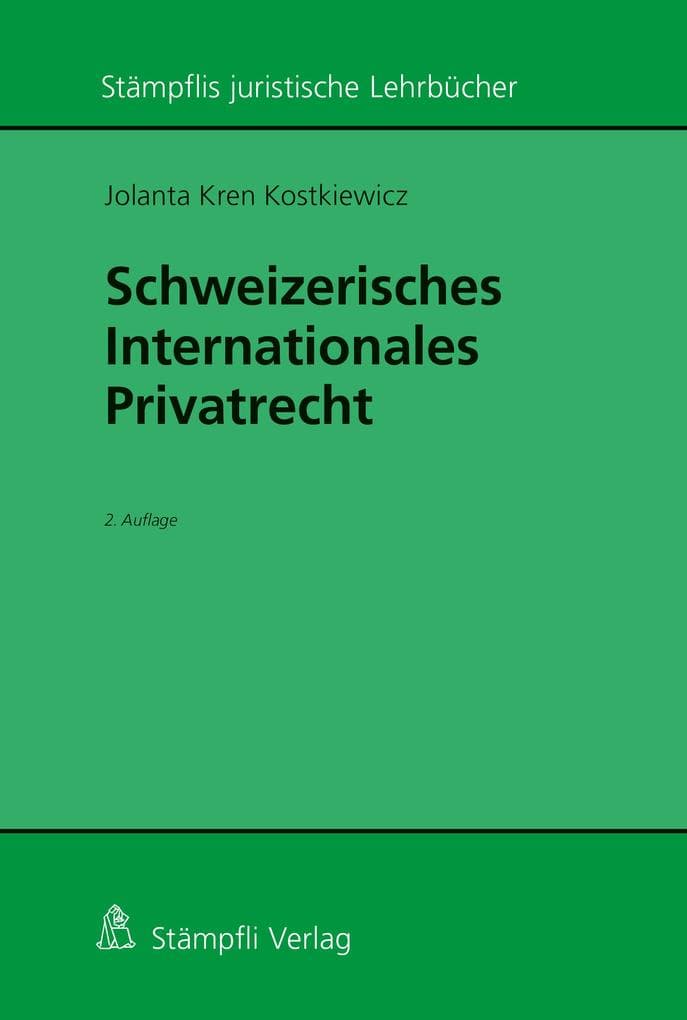 Stämpflis juristische Lehrbücher

Jolanta Kren Kostkiewicz

Schweizerisches Internationales Privatrecht

2. Auflage

Stämpfli Verlag